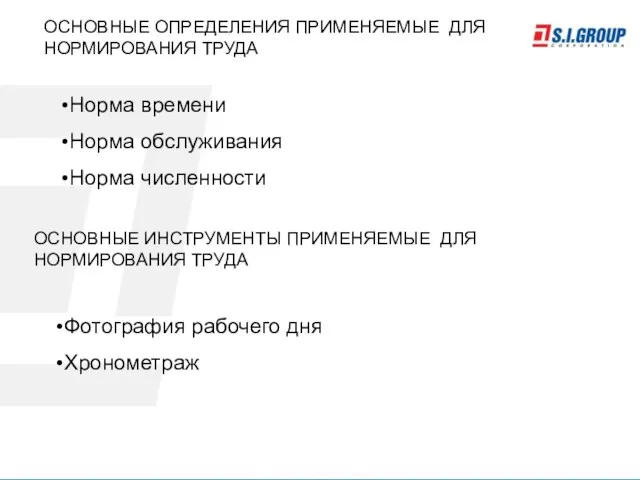 ОСНОВНЫЕ ОПРЕДЕЛЕНИЯ ПРИМЕНЯЕМЫЕ ДЛЯ НОРМИРОВАНИЯ ТРУДА

S.I.GROUP
CORPORATION

•Норма времени

•Норма обслуживания

•Норма численности

ОСНОВНЫЕ ИНСТРУМЕНТЫ ПРИМЕНЯЕМЫЕ ДЛЯ НОРМИРОВАНИЯ ТРУДА

•Фотография рабочего дня

•Хронометраж